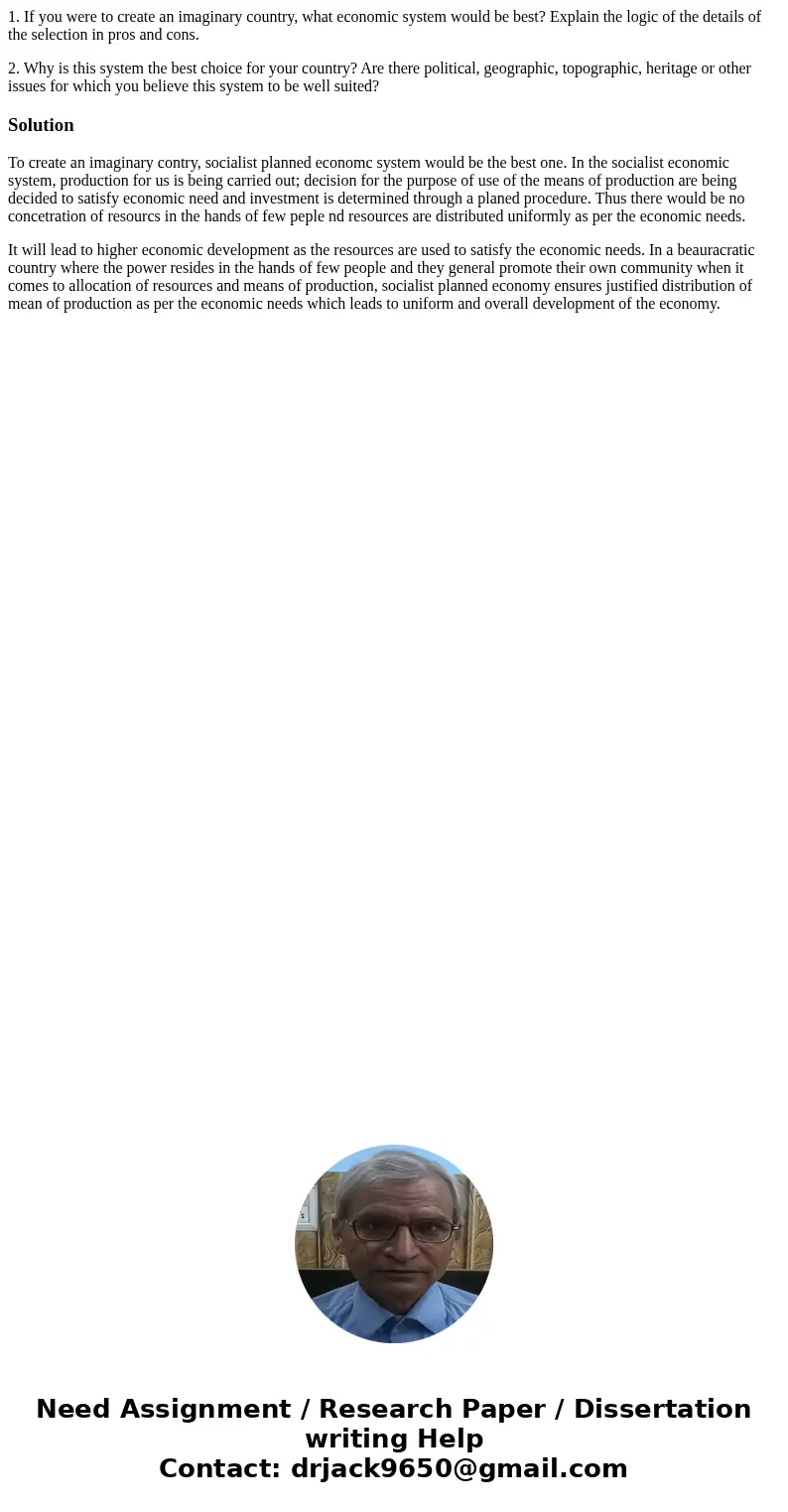 1. If you were to create an imaginary country, what economic system would be best? Explain the logic of the details of the selection in pros and cons.

2. Why is this system the best choice for your country? Are there political, geographic, topographic, heritage or other issues for which you believe this system to be well suited?

Solution

To create an imaginary contry, socialist planned economc system would be the best one. In the socialist economic system, production for us is being carried out; decision for the purpose of use of the means of production are being decided to satisfy economic need and investment is determined through a planed procedure. Thus there would be no concetration of resourcs in the hands of few peple nd resources are distributed uniformly as per the economic needs.

It will lead to higher economic development as the resources are used to satisfy the economic needs. In a beauracratic country where the power resides in the hands of few people and they general promote their own community when it comes to allocation of resources and means of production, socialist planned economy ensures justified distribution of mean of production as per the economic needs which leads to uniform and overall development of the economy.

Need Assignment / Research Paper / Dissertation writing Help
Contact: drjack9650@gmail.com